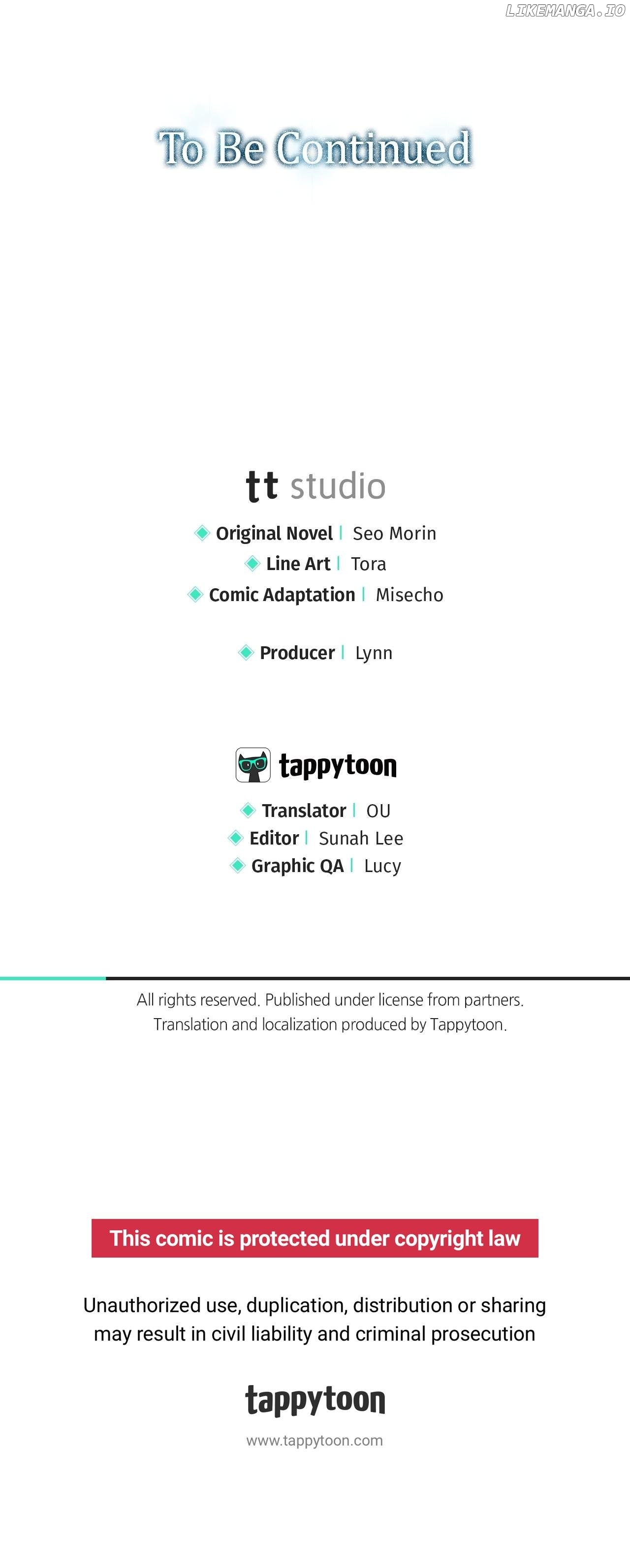 To Be Continued

tt studio

Original Novel | Seo Morin
Line Art | Tora
Comic Adaptation | Misecho

Producer | Lynn

tappytoon

Translator | OU
Editor | Sunah Lee
Graphic QA | Lucy

All rights reserved. Published under license from partners.
Translation and localization produced by Tappytoon.

This comic is protected under copyright law

Unauthorized use, duplication, distribution or sharing may result in civil liability and criminal prosecution

tappytoon

www.tappytoon.com

LIKEMANGA.IO